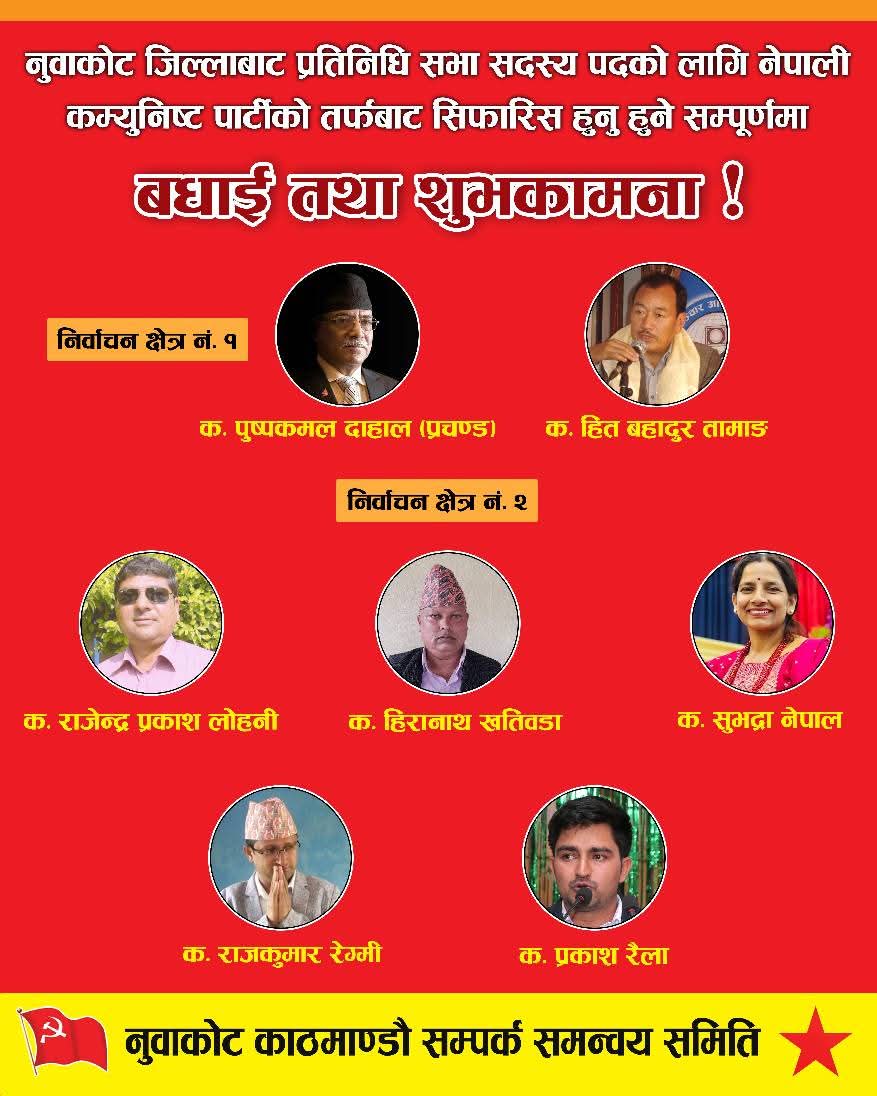 नुवाकोट जिल्लाबाट प्रतिनिधि सभा सदस्य पदको लागि नेपाली कम्युनिष्ट पार्टीको तर्फबाट सिफारिस हुनु हुने सम्पूर्णमा

बधाई तथा शुभकामना !

निर्वाचन क्षेत्र नं. १

क. पुष्पकमल दाहाल (प्रचण्ड)

क. हित बहादुर तामाङ

निर्वाचन क्षेत्र नं. २

क. राजेन्द्र प्रकाश लोहनी

क. हिरानाथ खतिवडा

क. सुभद्रा नेपाल

क. राजकुमार रेग्मी

क. प्रकाश रैला

नुवाकोट काठमाण्डौ सम्पर्क समन्वय समिति